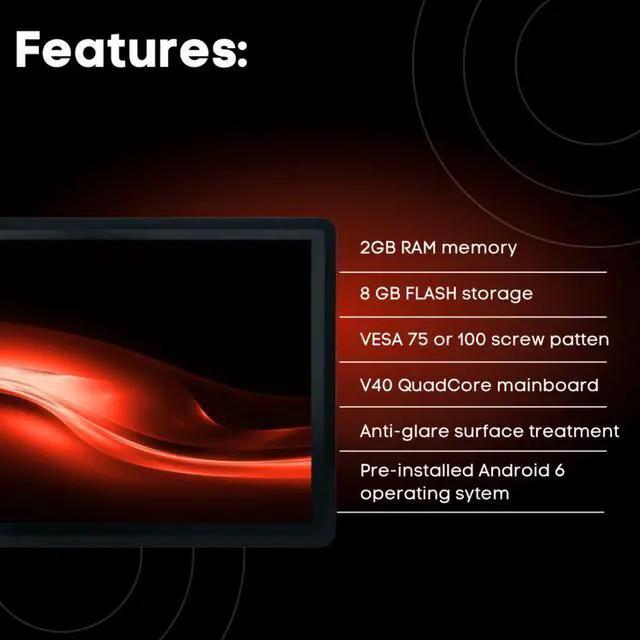 Features:

2GB RAM memory

8 GB FLASH storage

VESA 75 or 100 screw patten

V40 QuadCore mainboard

Anti-glare surface treatment

Pre-installed Android 6 operating sytem